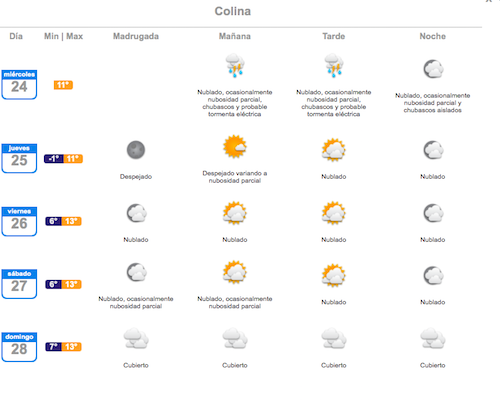 Colina

| Día | Min \| Max | Madrugada | Mañana | Tarde | Noche |
|---|---|---|---|---|---|
| miércoles 24 | 11° | | Nublado, ocasionalmente nubosidad parcial, chubascos y probable tormenta eléctrica | Nublado, ocasionalmente nubosidad parcial, chubascos y probable tormenta eléctrica | Nublado, ocasionalmente nubosidad parcial y chubascos aislados |
| jueves 25 | -1° 11° | Despejado | Despejado variando a nubosidad parcial | Nublado | Nublado |
| viernes 26 | 6° 13° | Nublado | Nublado | Nublado | Nublado |
| sábado 27 | 6° 13° | Nublado, ocasionalmente nubosidad parcial | Nublado, ocasionalmente nubosidad parcial | Nublado | Nublado |
| domingo 28 | 7° 13° | Cubierto | Cubierto | Cubierto | Cubierto |